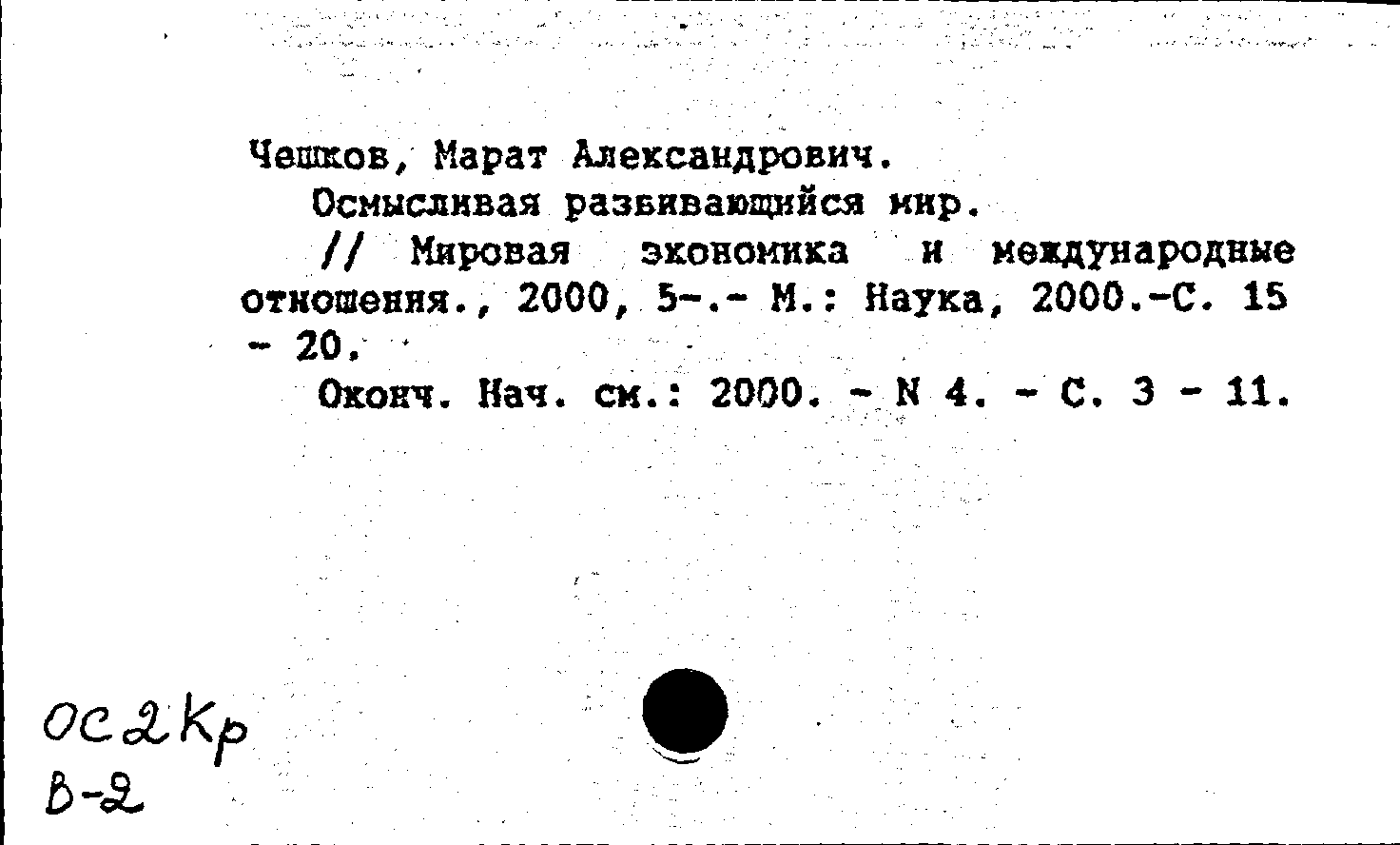 Чешков, Марат Александрович.
Осмысливая развивающийся мир.
// Мировая экономика и международные отношения., 2000, 5-.- М.: Наука, 2000.-С. 15 - 20.
Оконч. Нач. см.: 2000. - N 4. - С. 3 - 11.

ОС2Кр
В-2